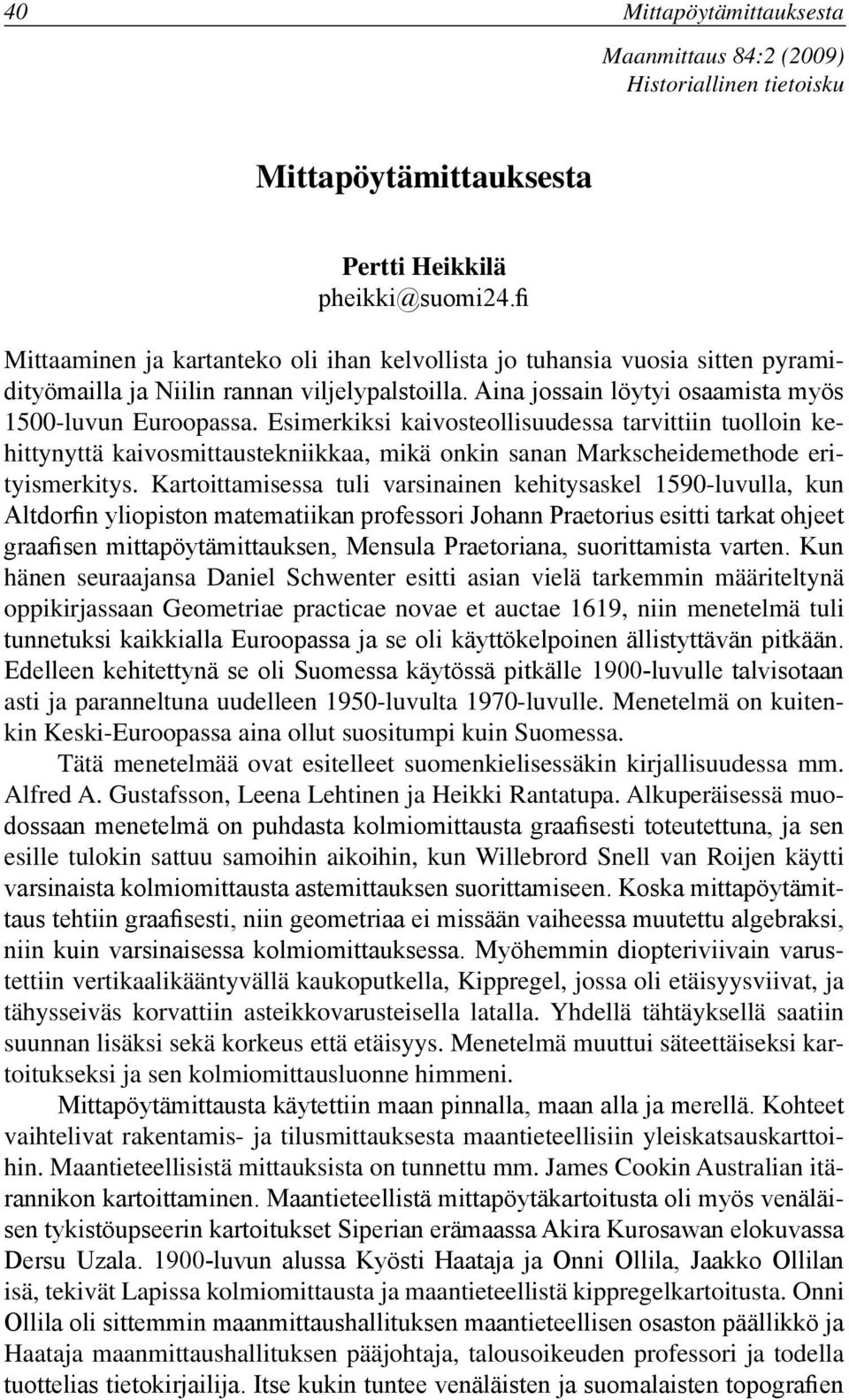 40 Mittapöytämittauksesta

Maanmittaus 84:2 (2009)
Historiallinen tietoisku

Mittapöytämittauksesta

Pertti Heikkilä
pheikki@suomi24.fi

Mittaaminen ja kartanteko oli ihan kelvollista jo tuhansia vuosia sitten pyramidityömailla ja Niilin rannan viljelypalstoilla. Aina jossain löytyi osaamista myös 1500-luvun Euroopassa. Esimerkiksi kaivosteollisuudessa tarvittiin tuolloin kehittynyttä kaivosmittaustekniikkaa, mikä onkin sanan Markscheidemethode erityismerkitys. Kartoittamisessa tuli varsinainen kehitysaskel 1590-luvulla, kun Altdorfin yliopiston matematiikan professori Johann Praetorius esitti tarkat ohjeet graafisen mittapöytämittauksen, Mensula Praetoriana, suorittamista varten. Kun hänen seuraajansa Daniel Schwenter esitti asian vielä tarkemmin määriteltynä oppikirjassaan Geometriae practicae novae et auctae 1619, niin menetelmä tuli tunnetuksi kaikkialla Euroopassa ja se oli käyttökelpoinen ällistyttävän pitkään. Edelleen kehitettynä se oli Suomessa käytössä pitkälle 1900-luvulle talvisotaan asti ja paranneltuna uudelleen 1950-luvulta 1970-luvulle. Menetelmä on kuitenkin Keski-Euroopassa aina ollut suositumpi kuin Suomessa.

Tätä menetelmää ovat esitelleet suomenkielisessäkin kirjallisuudessa mm. Alfred A. Gustafsson, Leena Lehtinen ja Heikki Rantatupa. Alkuperäisessä muodossaan menetelmä on puhdasta kolmiomittausta graafisesti toteutettuna, ja sen esille tulokin sattuu samoihin aikoihin, kun Willebrord Snell van Roijen käytti varsinaista kolmiomittausta astemittauksen suorittamiseen. Koska mittapöytämittaus tehtiin graafisesti, niin geometriaa ei missään vaiheessa muutettu algebraksi, niin kuin varsinaisessa kolmiomittauksessa. Myöhemmin diopteriviivain varustettiin vertikaalikääntyvällä kaukoputkella, Kippregel, jossa oli etäisyysviivat, ja tähysseiväs korvattiin asteikkovarusteisella latalla. Yhdellä tähtäyksellä saatiin suunnan lisäksi sekä korkeus että etäisyys. Menetelmä muuttui säteettäiseksi kartoitukseksi ja sen kolmiomittausluonne himmeni.

Mittapöytämittausta käytettiin maan pinnalla, maan alla ja merellä. Kohteet vaihtelivat rakentamis- ja tilusmittauksesta maantieteellisiin yleiskatsauskarttoihin. Maantieteellisistä mittauksista on tunnettu mm. James Cookin Australian itärannikon kartoittaminen. Maantieteellistä mittapöytäkartoitusta oli myös venäläisen tykistöupseerin kartoitukset Siperian erämaassa Akira Kurosawan elokuvassa Dersu Uzala. 1900-luvun alussa Kyösti Haataja ja Onni Ollila, Jaakko Ollilan isä, tekivät Lapissa kolmiomittausta ja maantieteellistä kippregelkartoitusta. Onni Ollila oli sittemmin maanmittaushallituksen maantieteellisen osaston päällikkö ja Haataja maanmittaushallituksen pääjohtaja, talousoikeuden professori ja todella tuottelias tietokirjailija. Itse kukin tuntee venäläisten ja suomalaisten topografien